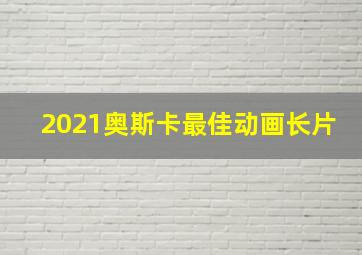 2021奥斯卡最佳动画长片